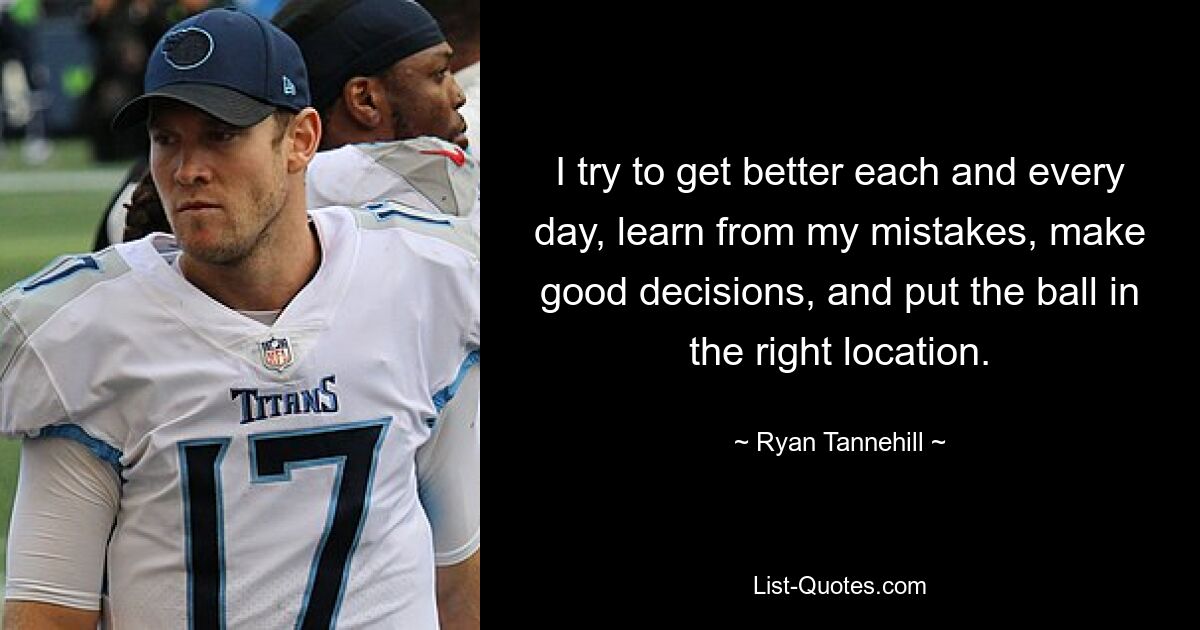 NFL

TITANS

17

I try to get better each and every day, learn from my mistakes, make good decisions, and put the ball in the right location.

~ Ryan Tannehill ~

List-Quotes.com